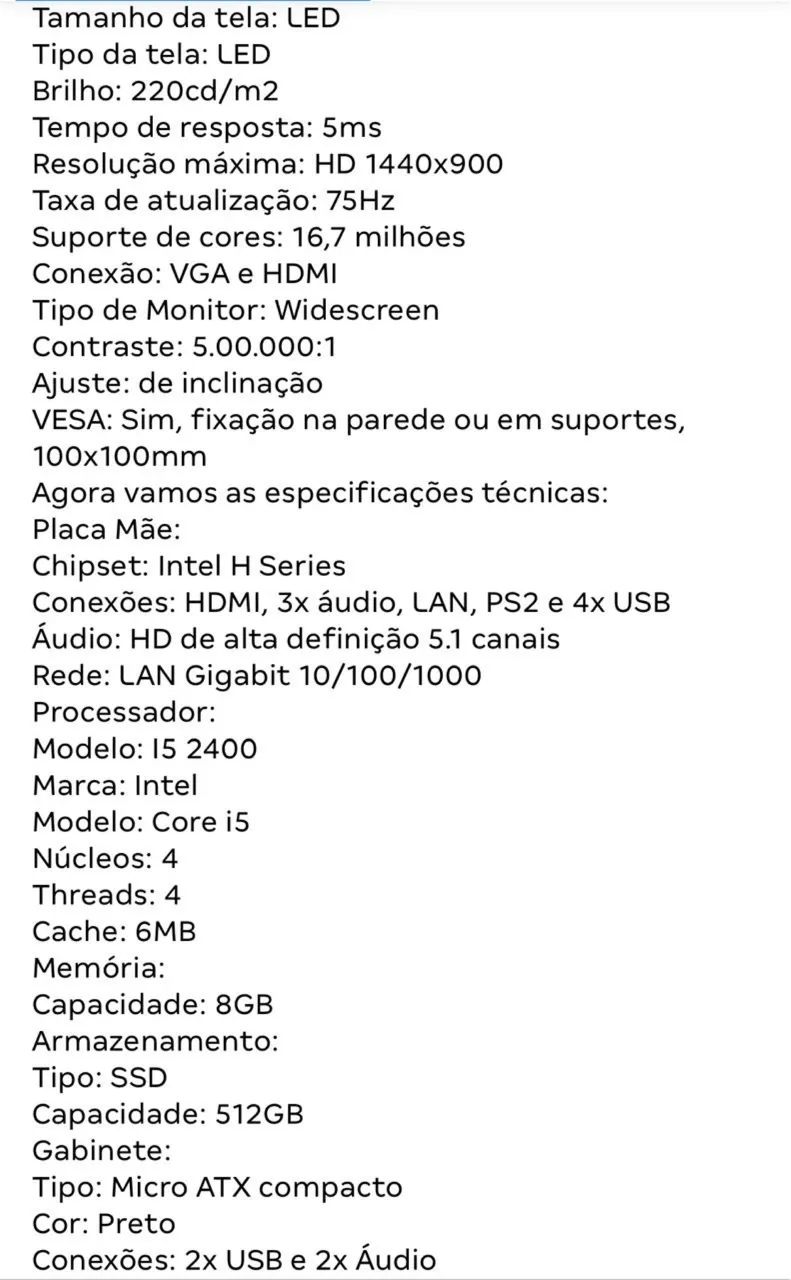 Tamanho da tela: LED
Tipo da tela: LED
Brilho: 220cd/m2
Tempo de resposta: 5ms
Resolução máxima: HD 1440x900
Taxa de atualização: 75Hz
Suporte de cores: 16,7 milhões
Conexão: VGA e HDMI
Tipo de Monitor: Widescreen
Contraste: 5.00.000:1
Ajuste: de inclinação
VESA: Sim, fixação na parede ou em suportes, 100x100mm
Agora vamos as especificações técnicas:
Placa Mãe:
Chipset: Intel H Series
Conexões: HDMI, 3x áudio, LAN, PS2 e 4x USB
Áudio: HD de alta definição 5.1 canais
Rede: LAN Gigabit 10/100/1000
Processador:
Modelo: I5 2400
Marca: Intel
Modelo: Core i5
Núcleos: 4
Threads: 4
Cache: 6MB
Memória:
Capacidade: 8GB
Armazenamento:
Tipo: SSD
Capacidade: 512GB
Gabinete:
Tipo: Micro ATX compacto
Cor: Preto
Conexões: 2x USB e 2x Áudio